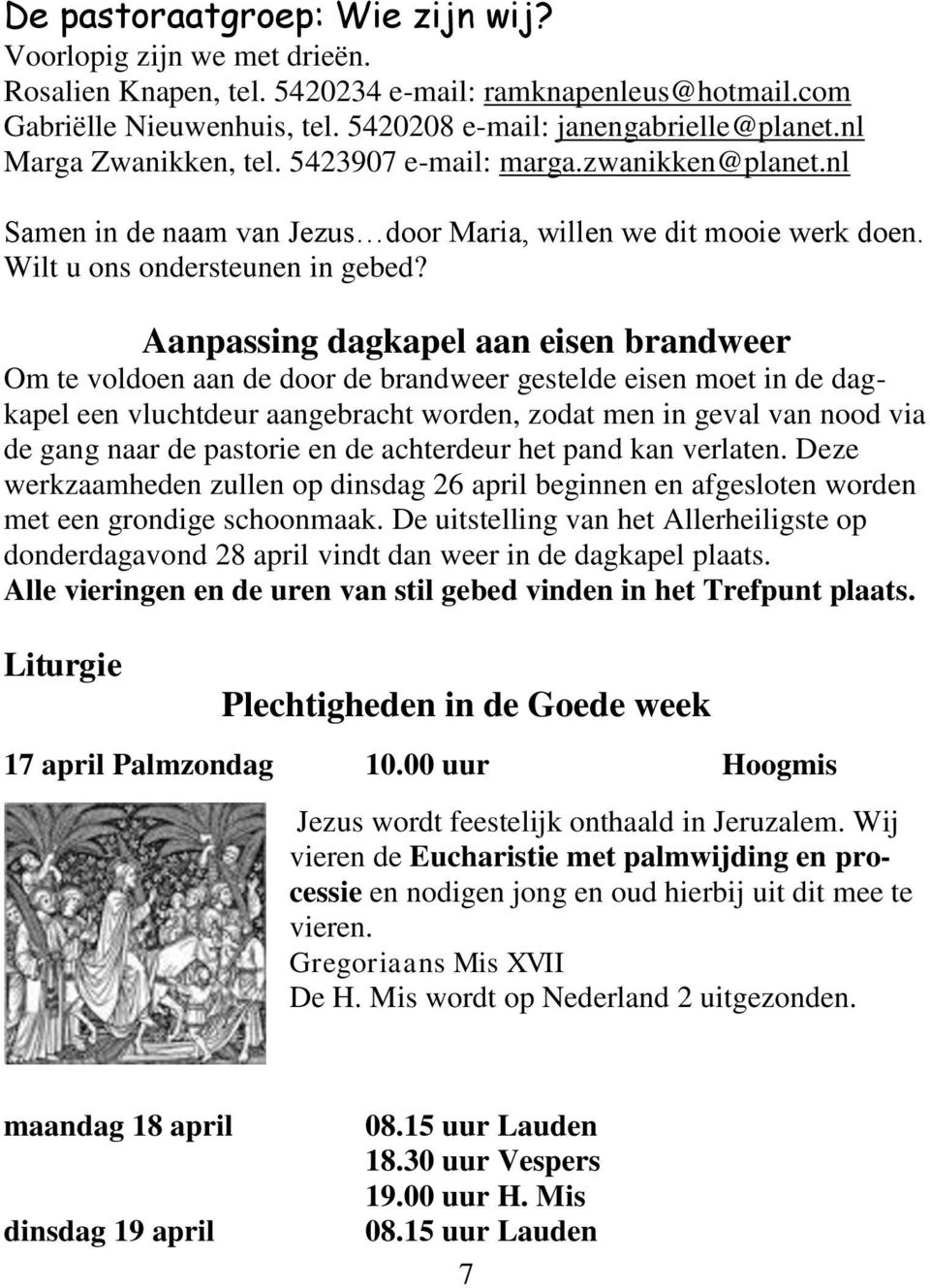 De pastoraatgroep: Wie zijn wij?
Voorlopig zijn we met drieën.
Rosalien Knapen, tel. 5420234 e-mail: ramknapenleus@hotmail.com
Gabriëlle Nieuwenhuis, tel. 5420208 e-mail: janengabrielle@planet.nl
Marga Zwanikken, tel. 5423907 e-mail: marga.zwanikken@planet.nl

Samen in de naam van Jezus…door Maria, willen we dit mooie werk doen. Wilt u ons ondersteunen in gebed?

Aanpassing dagkapel aan eisen brandweer

Om te voldoen aan de door de brandweer gestelde eisen moet in de dagkapel een vluchtdeur aangebracht worden, zodat men in geval van nood via de gang naar de pastorie en de achterdeur het pand kan verlaten. Deze werkzaamheden zullen op dinsdag 26 april beginnen en afgesloten worden met een grondige schoonmaak. De uitstelling van het Allerheiligste op donderdagavond 28 april vindt dan weer in de dagkapel plaats.
Alle vieringen en de uren van stil gebed vinden in het Trefpunt plaats.

Liturgie

Plechtigheden in de Goede week

17 april Palmzondag 10.00 uur Hoogmis

Jezus wordt feestelijk onthaald in Jeruzalem. Wij vieren de Eucharistie met palmwijding en processie en nodigen jong en oud hierbij uit dit mee te vieren.
Gregoriaans Mis XVII
De H. Mis wordt op Nederland 2 uitgezonden.

maandag 18 april 08.15 uur Lauden
18.30 uur Vespers
19.00 uur H. Mis
dinsdag 19 april 08.15 uur Lauden

7